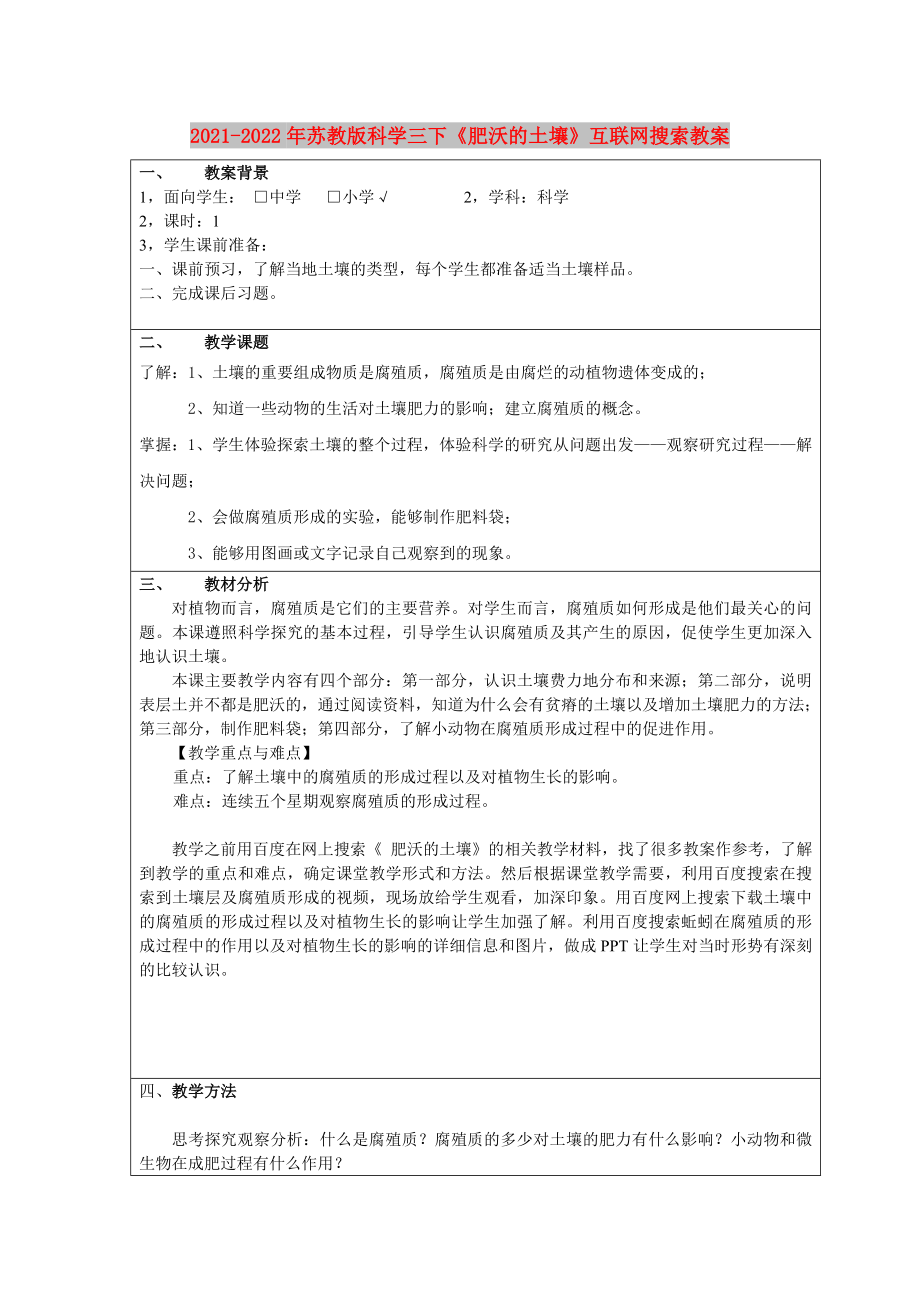 2021-2022年苏教版科学三下《肥沃的土壤》互联网搜索教案

一、　　教案背景
1，面向学生：　□中学　　□小学 √　　　　2，学科：科学
2，课时：1
3，学生课前准备：
一、课前预习，了解当地土壤的类型，每个学生都准备适当土壤样品。
二、完成课后习题。

二、　　教学课题
了解：1、土壤的重要组成物质是腐殖质，腐殖质是由腐烂的动植物遗体变成的；
2、知道一些动物的生活对土壤肥力的影响；建立腐殖质的概念。
掌握：1、学生体验探索土壤的整个过程，体验科学的研究从问题出发——观察研究过程——解决问题；
2、会做腐殖质形成的实验，能够制作肥料袋；
3、能够用图画或文字记录自己观察到的现象。

三、　　教材分析
对植物而言，腐殖质是它们的主要营养。对学生而言，腐殖质如何形成是他们最关心的问题。本课遵照科学探究的基本过程，引导学生认识腐殖质及其产生的原因，促使学生更加深入地认识土壤。
本课主要教学内容有四个部分：第一部分，认识土壤费力地分布和来源；第二部分，说明表层土并不都是肥沃的，通过阅读资料，知道为什么会有贫瘠的土壤以及增加土壤肥力的方法；第三部分，制作肥料袋；第四部分，了解小动物在腐殖质形成过程中的促进作用。
【教学重点与难点】
重点：了解土壤中的腐殖质的形成过程以及对植物生长的影响。
难点：连续五个星期观察腐殖质的形成过程。

教学之前用百度在网上搜索《 肥沃的土壤》的相关教学材料，找了很多教案作参考，了解到教学的重点和难点，确定课堂教学形式和方法。然后根据课堂教学需要，利用百度搜索在搜索到土壤层及腐殖质形成的视频，现场放给学生观看，加深印象。用百度网上搜索下载土壤中的腐殖质的形成过程以及对植物生长的影响让学生加强了解。利用百度搜索蚯蚓在腐殖质的形成过程中的作用以及对植物生长的影响的详细信息和图片，做成PPT让学生对当时形势有深刻的比较认识。

四、教学方法

思考探究观察分析：什么是腐殖质？腐殖质的多少对土壤的肥力有什么影响？小动物和微生物在成肥过程有什么作用？